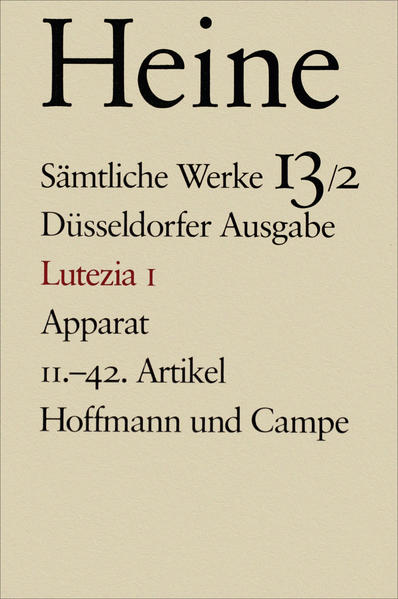 Heine

Sämtliche Werke 13/2

Düsseldorfer Ausgabe

Lutezia I

Apparat

11.–42. Artikel

Hoffmann und Campe